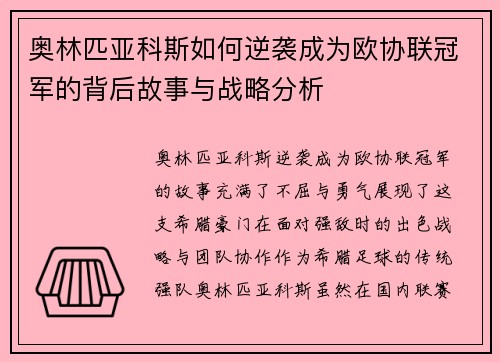 奥林匹亚科斯如何逆袭成为欧协联冠军的背后故事与战略分析

奥林匹亚科斯逆袭成为欧协联冠军的故事充满了不屈与勇气展现了这支希腊豪门在面对强敌时的出色战略与团队协作作为希腊足球的传统强队奥林匹亚科斯虽然在国内联赛